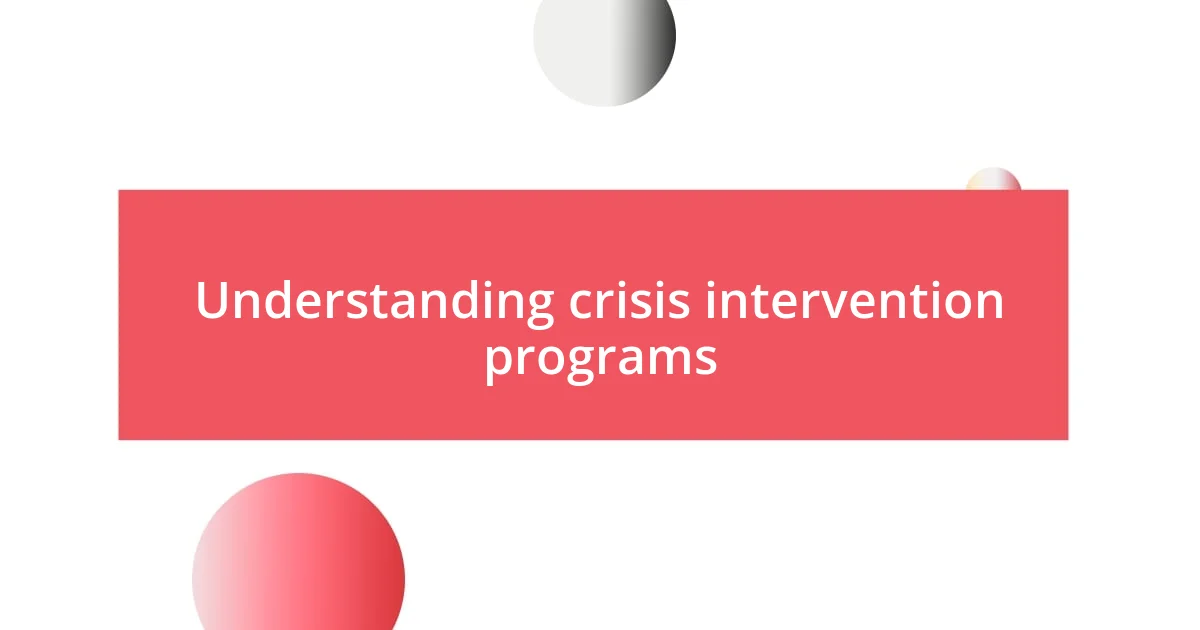 Understanding crisis intervention programs